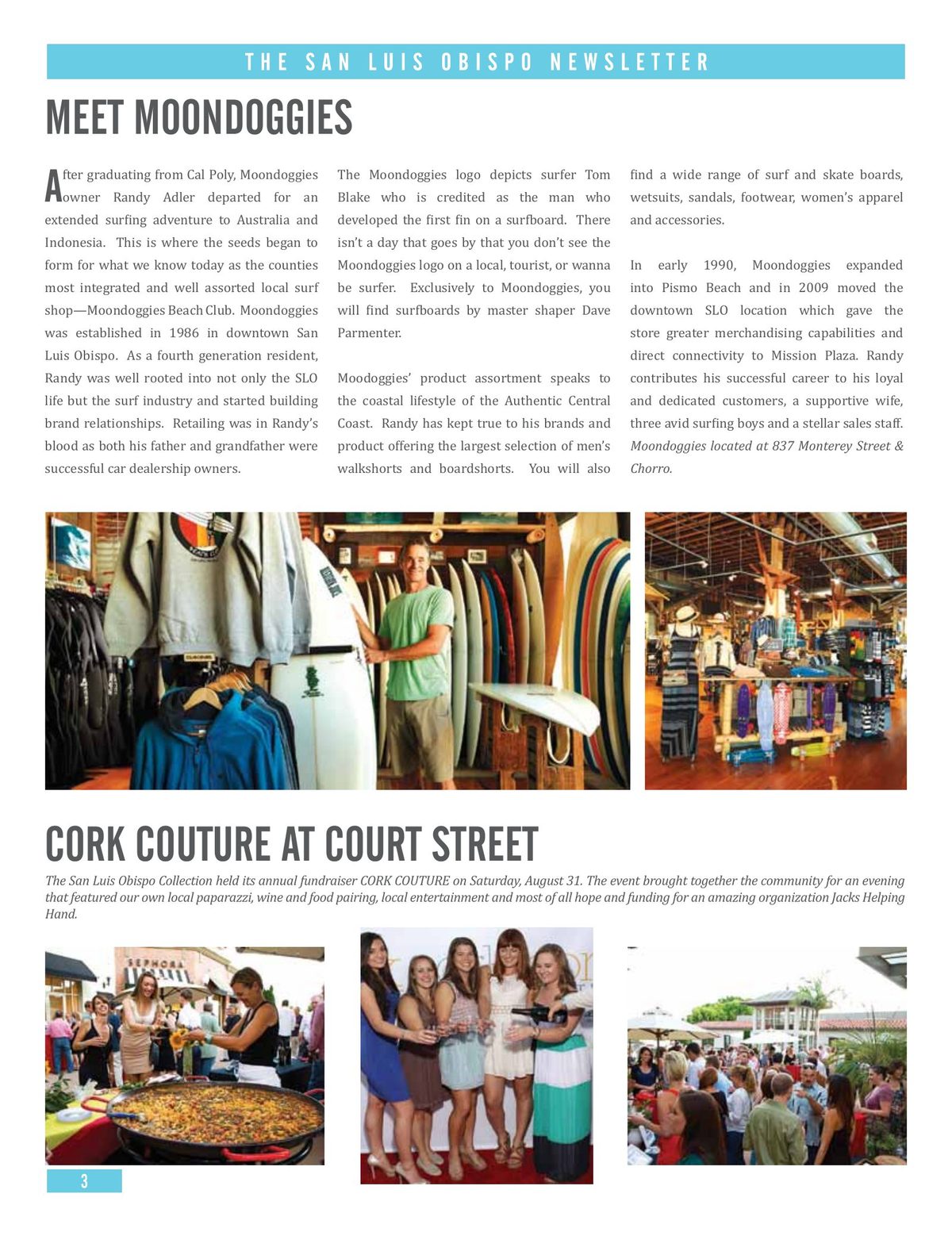 THE SAN LUIS OBISPO NEWSLETTER

MEET MOONDOGGIES

After graduating from Cal Poly, Moondoggies owner Randy Adler departed for an extended surfing adventure to Australia and Indonesia. This is where the seeds began to form for what we know today as the counties most integrated and well assorted local surf shop—Moondoggies Beach Club. Moondoggies was established in 1986 in downtown San Luis Obispo. As a fourth generation resident, Randy was well rooted into not only the SLO life but the surf industry and started building brand relationships. Retailing was in Randy's blood as both his father and grandfather were successful car dealership owners.

The Moondoggies logo depicts surfer Tom Blake who is credited as the man who developed the first fin on a surfboard. There isn't a day that goes by that you don't see the Moondoggies logo on a local, tourist, or wanna be surfer. Exclusively to Moondoggies, you will find surfboards by master shaper Dave Parmenter.

Moodoggies' product assortment speaks to the coastal lifestyle of the Authentic Central Coast. Randy has kept true to his brands and product offering the largest selection of men's walkshorts and boardshorts. You will also find a wide range of surf and skate boards, wetsuits, sandals, footwear, women's apparel and accessories.

In early 1990, Moondoggies expanded into Pismo Beach and in 2009 moved the downtown SLO location which gave the store greater merchandising capabilities and direct connectivity to Mission Plaza. Randy contributes his successful career to his loyal and dedicated customers, a supportive wife, three avid surfing boys and a stellar sales staff. Moondoggies located at 837 Monterey Street & Chorro.

CORK COUTURE AT COURT STREET

The San Luis Obispo Collection held its annual fundraiser CORK COUTURE on Saturday, August 31. The event brought together the community for an evening that featured our own local paparazzi, wine and food pairing, local entertainment and most of all hope and funding for an amazing organization Jacks Helping Hand.

SEPHORA

3